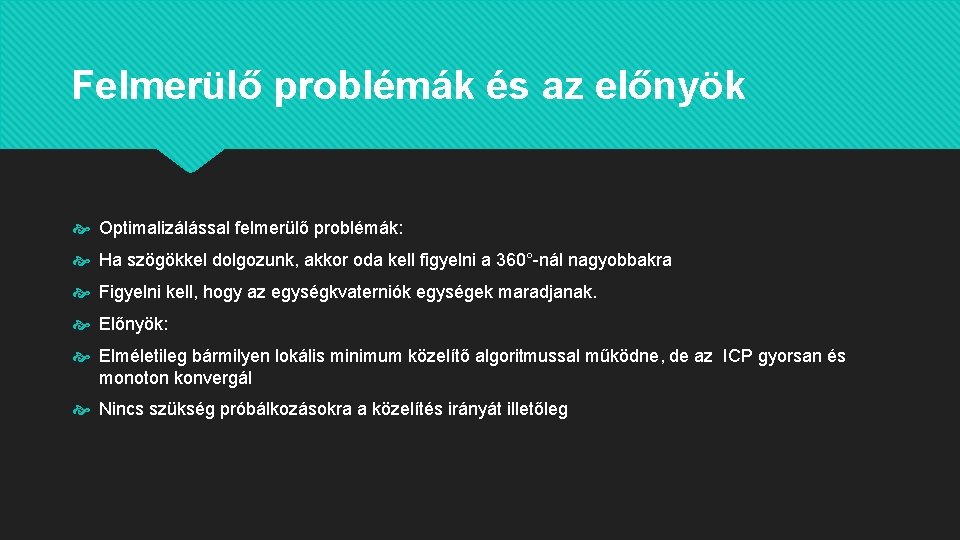 Felmerülő problémák és az előnyök

Optimalizálással felmerülő problémák:

Ha szögökkel dolgozunk, akkor oda kell figyelni a 360°-nál nagyobbakra

Figyelni kell, hogy az egységkvaterniók egységek maradjanak.

Előnyök:

Elméletileg bármilyen lokális minimum közelítő algoritmussal működne, de az ICP gyorsan és monoton konvergál

Nincs szükség próbálkozásokra a közelítés irányát illetőleg